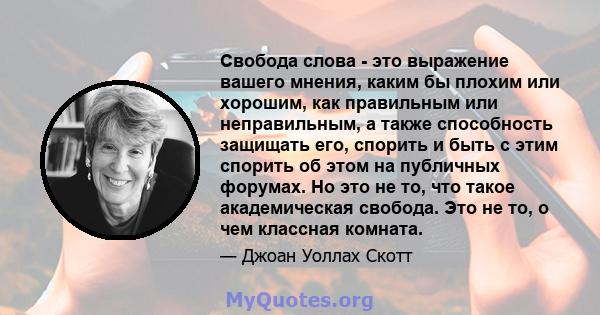 Свобода слова - это выражение вашего мнения, каким бы плохим или хорошим, как правильным или неправильным, а также способность защищать его, спорить и быть с этим спорить об этом на публичных форумах. Но это не то, что такое академическая свобода. Это не то, о чем классная комната.

— Джоан Уоллах Скотт

MyQuotes.org